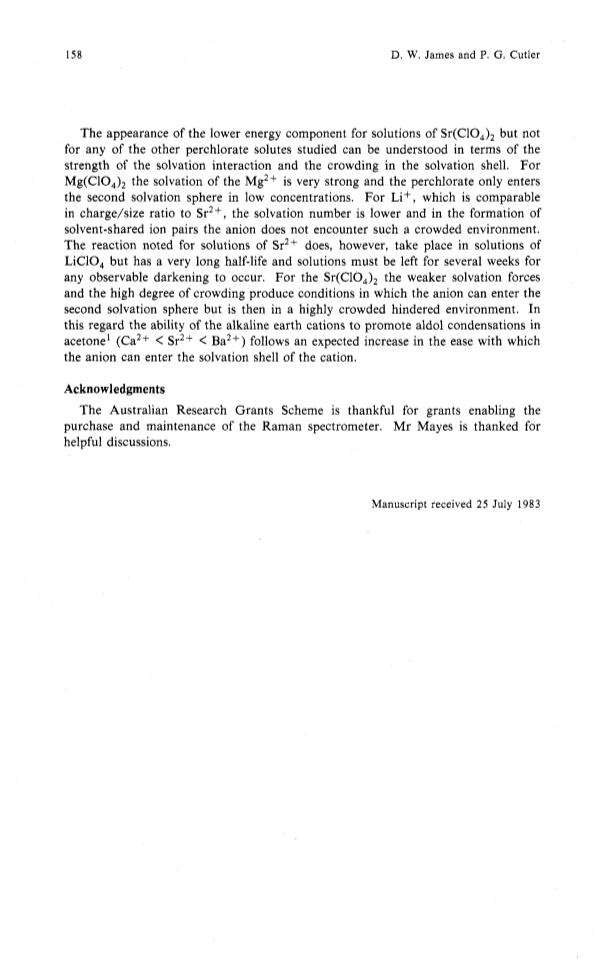 158 D. W. James and P. G. Cutler

The appearance of the lower energy component for solutions of $Sr(ClO_4)_2$ but not for any of the other perchlorate solutes studied can be understood in terms of the strength of the solvation interaction and the crowding in the solvation shell. For $Mg(ClO_4)_2$ the solvation of the $Mg^{2+}$ is very strong and the perchlorate only enters the second solvation sphere in low concentrations. For $Li^+$, which is comparable in charge/size ratio to $Sr^{2+}$, the solvation number is lower and in the formation of solvent-shared ion pairs the anion does not encounter such a crowded environment. The reaction noted for solutions of $Sr^{2+}$ does, however, take place in solutions of $LiClO_4$ but has a very long half-life and solutions must be left for several weeks for any observable darkening to occur. For the $Sr(ClO_4)_2$ the weaker solvation forces and the high degree of crowding produce conditions in which the anion can enter the second solvation sphere but is then in a highly crowded hindered environment. In this regard the ability of the alkaline earth cations to promote aldol condensations in acetone$^1$ ($Ca^{2+} < Sr^{2+} < Ba^{2+}$) follows an expected increase in the ease with which the anion can enter the solvation shell of the cation.

Acknowledgments

The Australian Research Grants Scheme is thankful for grants enabling the purchase and maintenance of the Raman spectrometer. Mr Mayes is thanked for helpful discussions.

Manuscript received 25 July 1983